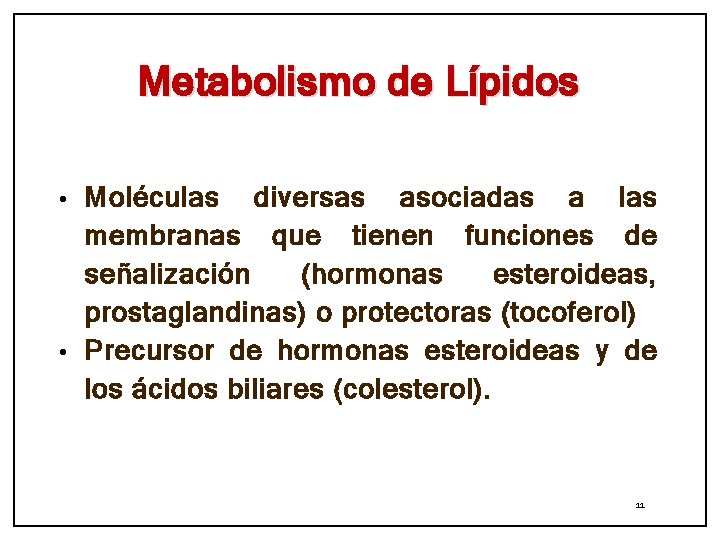 Metabolismo de Lípidos

• Moléculas diversas asociadas a las membranas que tienen funciones de señalización (hormonas esteroideas, prostaglandinas) o protectoras (tocoferol)
• Precursor de hormonas esteroideas y de los ácidos biliares (colesterol).

11